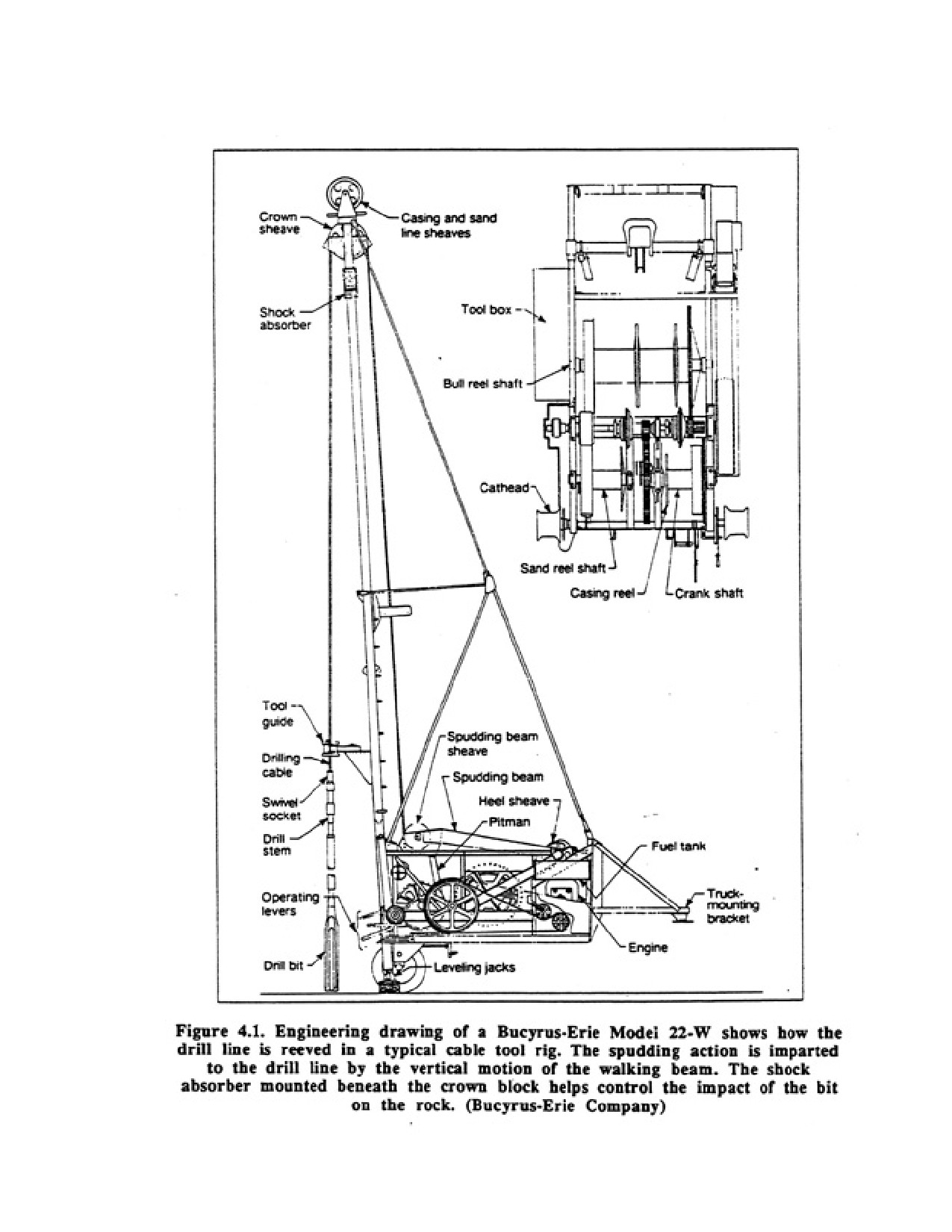 Crown sheave

Casing and sand line sheaves

Shock absorber

Tool box

Bull reel shaft

Cathead

Sand reel shaft

Casing reel

Crank shaft

Tool guide

Drilling cable

Swivel socket

Drill stem

Operating levers

Drill bit

Spudding beam sheave

Spudding beam

Heel sheave

Pitman

Fuel tank

Truck-mounting bracket

Engine

Leveling jacks

Figure 4.1. Engineering drawing of a Bucyrus-Erie Model 22-W shows how the drill line is reeved in a typical cable tool rig. The spudding action is imparted to the drill line by the vertical motion of the walking beam. The shock absorber mounted beneath the crown block helps control the impact of the bit on the rock. (Bucyrus-Erie Company)